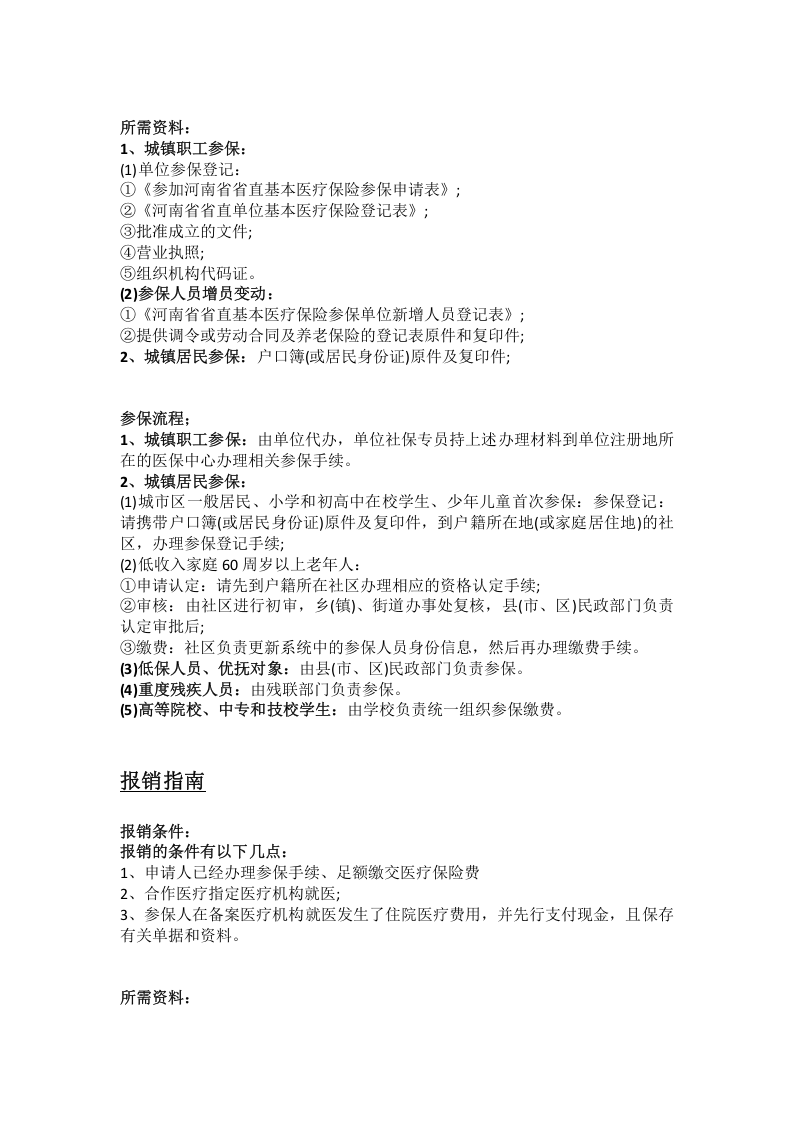 所需资料：
1、城镇职工参保：
(1)单位参保登记：
①《参加河南省省直基本医疗保险参保申请表》;
②《河南省省直单位基本医疗保险登记表》;
③批准成立的文件;
④营业执照;
⑤组织机构代码证。
(2)参保人员增员变动：
①《河南省省直基本医疗保险参保单位新增人员登记表》;
②提供调令或劳动合同及养老保险的登记表原件和复印件;
2、城镇居民参保：户口簿(或居民身份证)原件及复印件;

参保流程；
1、城镇职工参保：由单位代办，单位社保专员持上述办理材料到单位注册地所在的医保中心办理相关参保手续。
2、城镇居民参保：
(1)城市区一般居民、小学和初高中在校学生、少年儿童首次参保：参保登记：请携带户口簿(或居民身份证)原件及复印件，到户籍所在地(或家庭居住地)的社区，办理参保登记手续;
(2)低收入家庭60周岁以上老年人：
①申请认定：请先到户籍所在社区办理相应的资格认定手续;
②审核：由社区进行初审，乡(镇)、街道办事处复核，县(市、区)民政部门负责认定审批后;
③缴费：社区负责更新系统中的参保人员身份信息，然后再办理缴费手续。
(3)低保人员、优抚对象：由县(市、区)民政部门负责参保。
(4)重度残疾人员：由残联部门负责参保。
(5)高等院校、中专和技校学生：由学校负责统一组织参保缴费。

报销指南

报销条件：
报销的条件有以下几点：
1、申请人已经办理参保手续、足额缴交医疗保险费
2、合作医疗指定医疗机构就医;
3、参保人在备案医疗机构就医发生了住院医疗费用，并先行支付现金，且保存有关单据和资料。

所需资料：